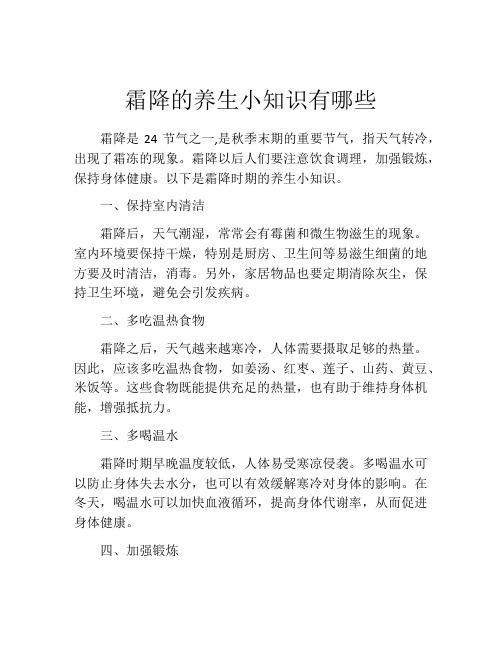 霜降的养生小知识有哪些

霜降是 24 节气之一,是秋季末期的重要节气，指天气转冷，出现了霜冻的现象。霜降以后人们要注意饮食调理，加强锻炼，保持身体健康。以下是霜降时期的养生小知识。

一、保持室内清洁

霜降后，天气潮湿，常常会有霉菌和微生物滋生的现象。室内环境要保持干燥，特别是厨房、卫生间等易滋生细菌的地方要及时清洁，消毒。另外，家居物品也要定期清除灰尘，保持卫生环境，避免会引发疾病。

二、多吃温热食物

霜降之后，天气越来越寒冷，人体需要摄取足够的热量。因此，应该多吃温热食物，如姜汤、红枣、莲子、山药、黄豆、米饭等。这些食物既能提供充足的热量，也有助于维持身体机能，增强抵抗力。

三、多喝温水

霜降时期早晚温度较低，人体易受寒凉侵袭。多喝温水可以防止身体失去水分，也可以有效缓解寒冷对身体的影响。在冬天，喝温水可以加快血液循环，提高身体代谢率，从而促进身体健康。

四、加强锻炼